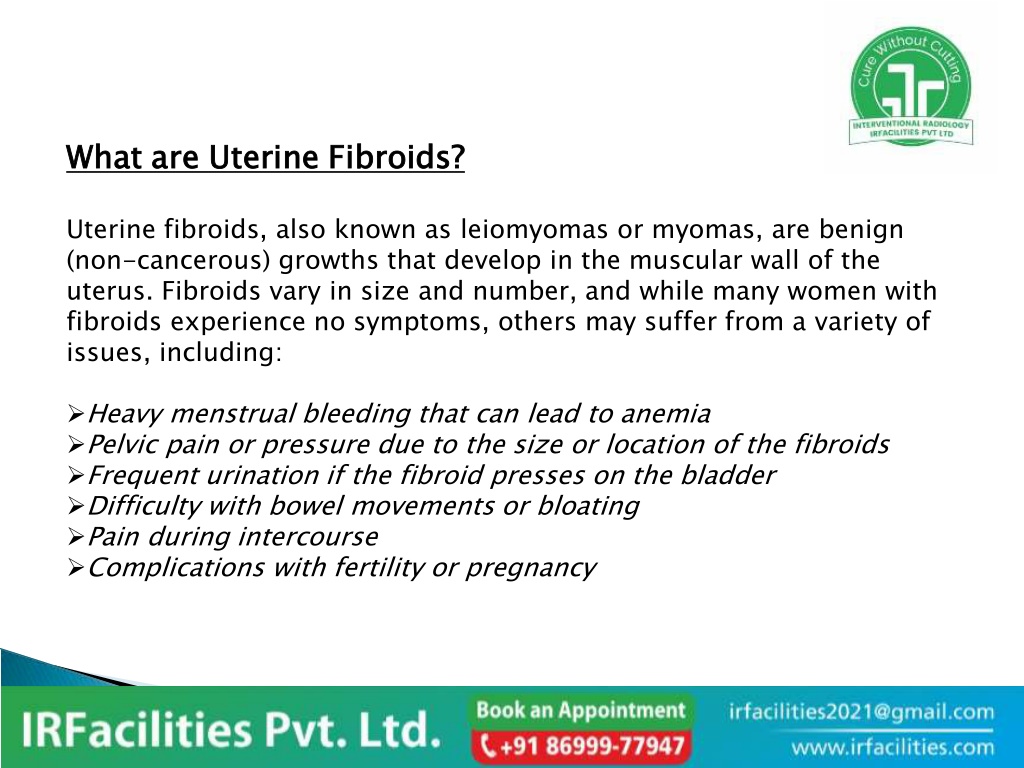 Cure Without Cutting
INTERVENTIONAL RADIOLOGY
IRFACILITIES PVT LTD

What are Uterine Fibroids?

Uterine fibroids, also known as leiomyomas or myomas, are benign (non-cancerous) growths that develop in the muscular wall of the uterus. Fibroids vary in size and number, and while many women with fibroids experience no symptoms, others may suffer from a variety of issues, including:

➢Heavy menstrual bleeding that can lead to anemia
➢Pelvic pain or pressure due to the size or location of the fibroids
➢Frequent urination if the fibroid presses on the bladder
➢Difficulty with bowel movements or bloating
➢Pain during intercourse
➢Complications with fertility or pregnancy

IRFacilities Pvt. Ltd.
Book an Appointment
+91 86999-77947
irfacilities2021@gmail.com
www.irfacilities.com